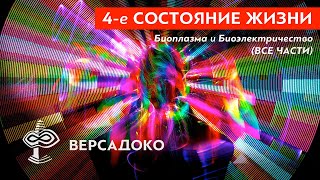 4-е СОСТОЯНИЕ ЖИЗНИ

Биоплазма и Биоэлектричество (ВСЕ ЧАСТИ)

ВЕРСАДОКО